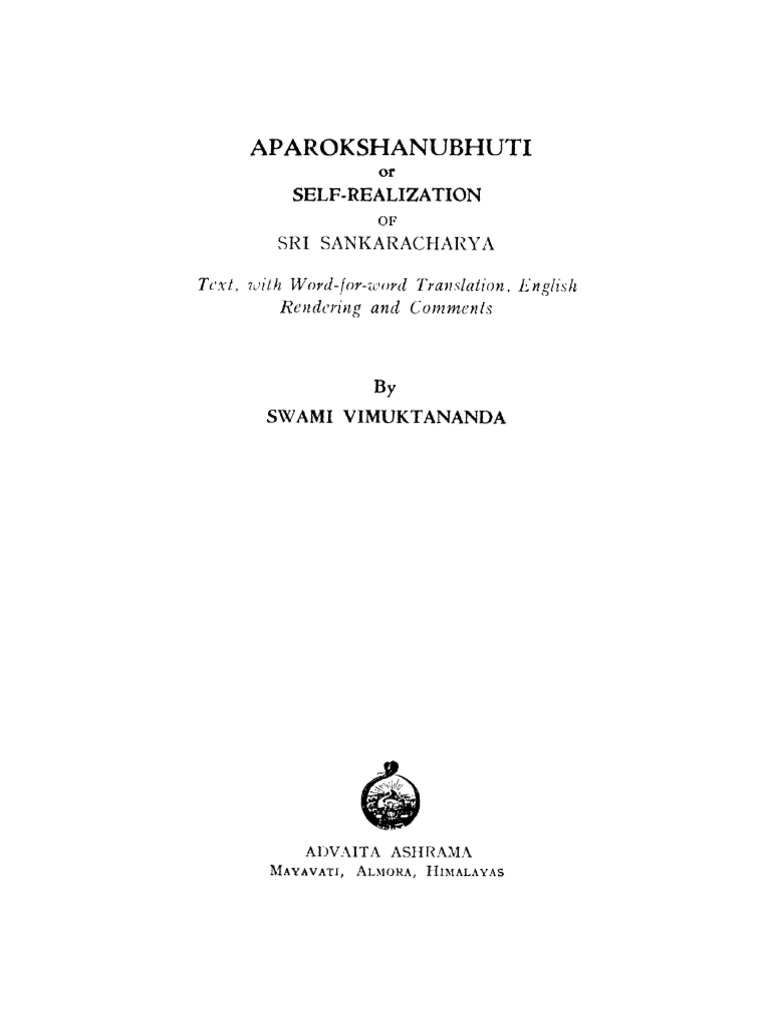 APAROKSHANUBHUTI
or
SELF-REALIZATION
OF
SRI SANKARACHARYA

Text, with Word-for-word Translation, English Rendering and Comments

By
SWAMI VIMUKTANANDA

ADVAITA ASHRAMA
MAYAVATI, ALMORA, HIMALAYAS